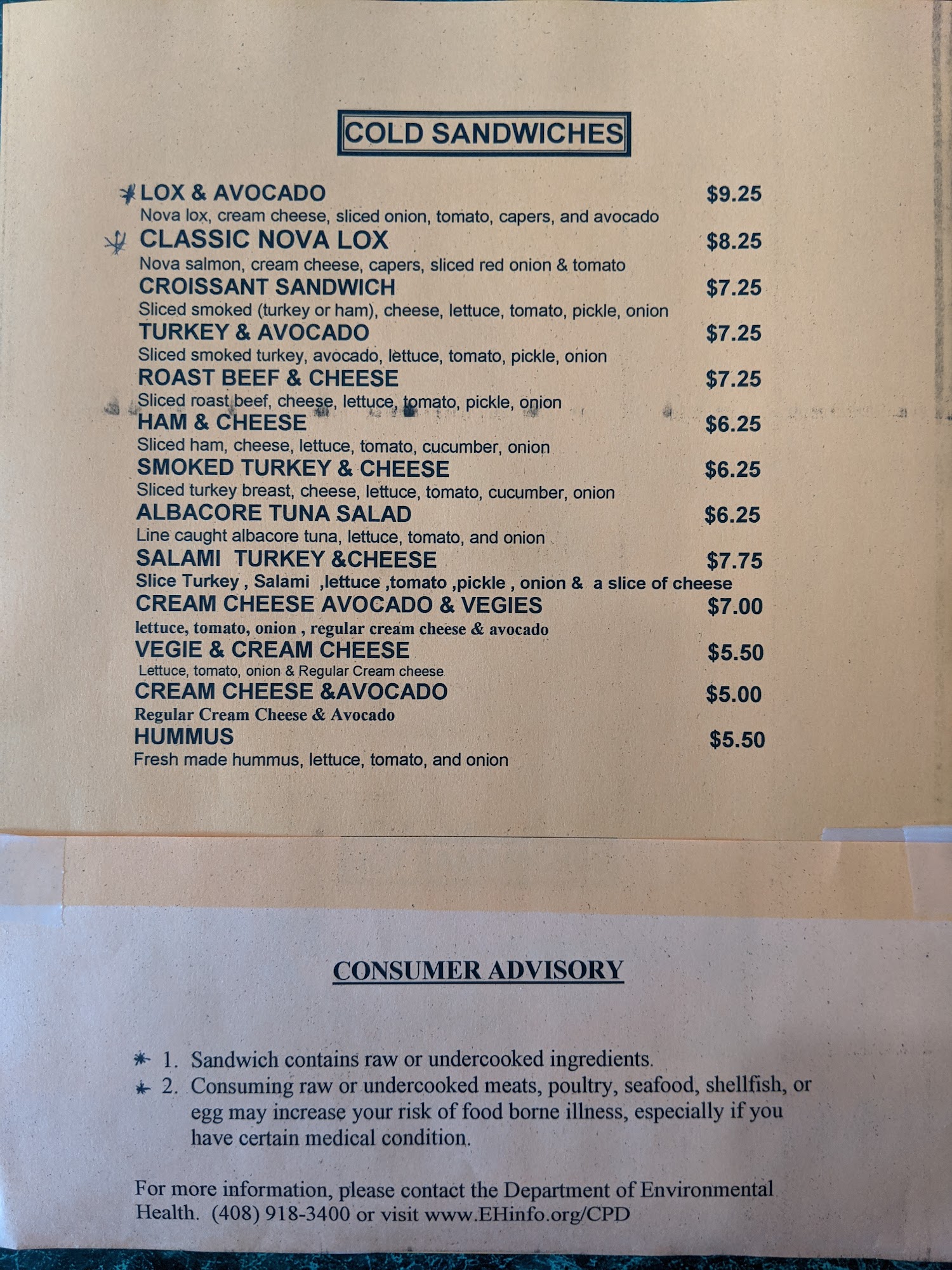 COLD SANDWICHES

* LOX & AVOCADO $9.25
Nova lox, cream cheese, sliced onion, tomato, capers, and avocado

* CLASSIC NOVA LOX $8.25
Nova salmon, cream cheese, capers, sliced red onion & tomato

CROISSANT SANDWICH $7.25
Sliced smoked (turkey or ham), cheese, lettuce, tomato, pickle, onion

TURKEY & AVOCADO $7.25
Sliced smoked turkey, avocado, lettuce, tomato, pickle, onion

ROAST BEEF & CHEESE $7.25
Sliced roast beef, cheese, lettuce, tomato, pickle, onion

HAM & CHEESE $6.25
Sliced ham, cheese, lettuce, tomato, cucumber, onion

SMOKED TURKEY & CHEESE $6.25
Sliced turkey breast, cheese, lettuce, tomato, cucumber, onion

ALBACORE TUNA SALAD $6.25
Line caught albacore tuna, lettuce, tomato, and onion

SALAMI TURKEY &CHEESE $7.75
Slice Turkey , Salami ,lettuce ,tomato ,pickle , onion & a slice of cheese

CREAM CHEESE AVOCADO & VEGIES $7.00
lettuce, tomato, onion , regular cream cheese & avocado

VEGIE & CREAM CHEESE $5.50
Lettuce, tomato, onion & Regular Cream cheese

CREAM CHEESE &AVOCADO $5.00
Regular Cream Cheese & Avocado

HUMMUS $5.50
Fresh made hummus, lettuce, tomato, and onion

CONSUMER ADVISORY

* 1. Sandwich contains raw or undercooked ingredients.
* 2. Consuming raw or undercooked meats, poultry, seafood, shellfish, or egg may increase your risk of food borne illness, especially if you have certain medical condition.

For more information, please contact the Department of Environmental Health. (408) 918-3400 or visit www.EHinfo.org/CPD